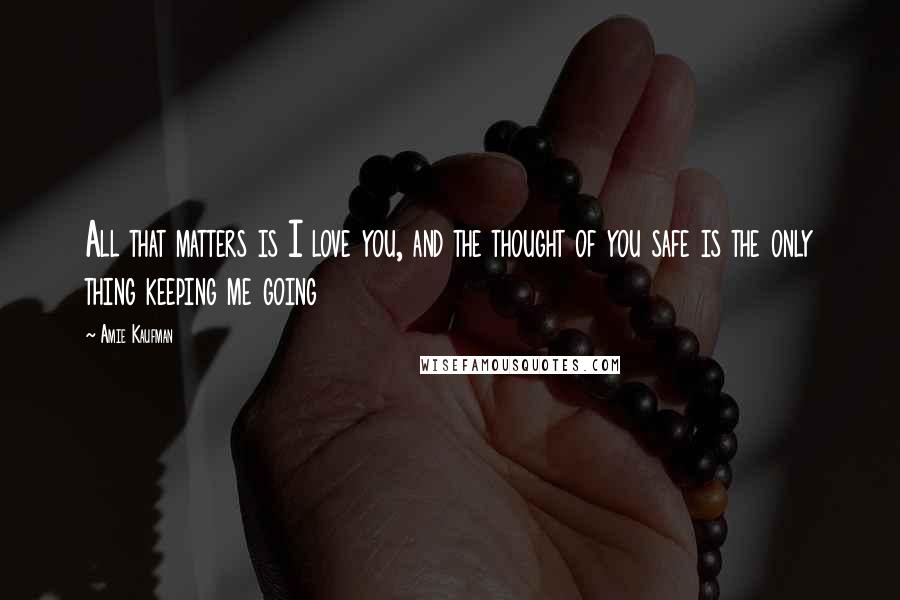 All that matters is I love you, and the thought of you safe is the only thing keeping me going

~ Amie Kaufman

WISEFAMOUSQUOTES.COM